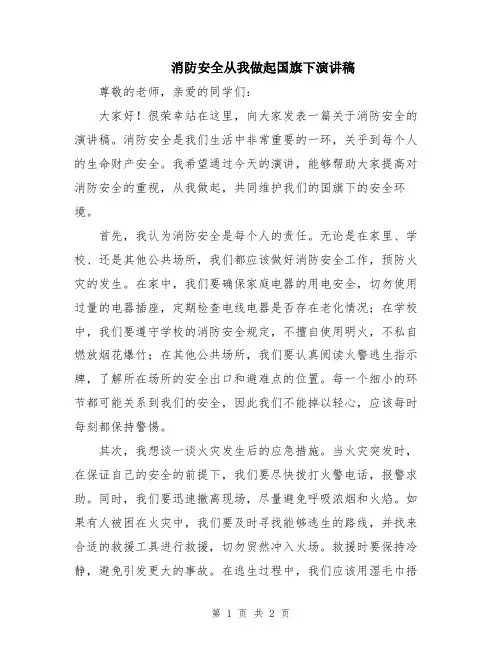 消防安全从我做起国旗下演讲稿

尊敬的老师，亲爱的同学们：

大家好！很荣幸站在这里，向大家发表一篇关于消防安全的演讲稿。消防安全是我们生活中非常重要的一环，关乎到每个人的生命财产安全。我希望通过今天的演讲，能够帮助大家提高对消防安全的重视，从我做起，共同维护我们的国旗下的安全环境。

首先，我认为消防安全是每个人的责任。无论是在家里、学校、还是其他公共场所，我们都应该做好消防安全工作，预防火灾的发生。在家中，我们要确保家庭电器的用电安全，切勿使用过量的电器插座，定期检查电线电器是否存在老化情况；在学校中，我们要遵守学校的消防安全规定，不擅自使用明火，不私自燃放烟花爆竹；在其他公共场所，我们要认真阅读火警逃生指示牌，了解所在场所的安全出口和避难点的位置。每一个细小的环节都可能关系到我们的安全，因此我们不能掉以轻心，应该每时每刻都保持警惕。

其次，我想谈一谈火灾发生后的应急措施。当火灾突发时，在保证自己的安全的前提下，我们要尽快拨打火警电话，报警求助。同时，我们要迅速撤离现场，尽量避免呼吸浓烟和火焰。如果有人被困在火灾中，我们要及时寻找能够逃生的路线，并找来合适的救援工具进行救援，切勿贸然冲入火场。救援时要保持冷静，避免引发更大的事故。在逃生过程中，我们应该用湿毛巾捂

第 1 页 共 2 页